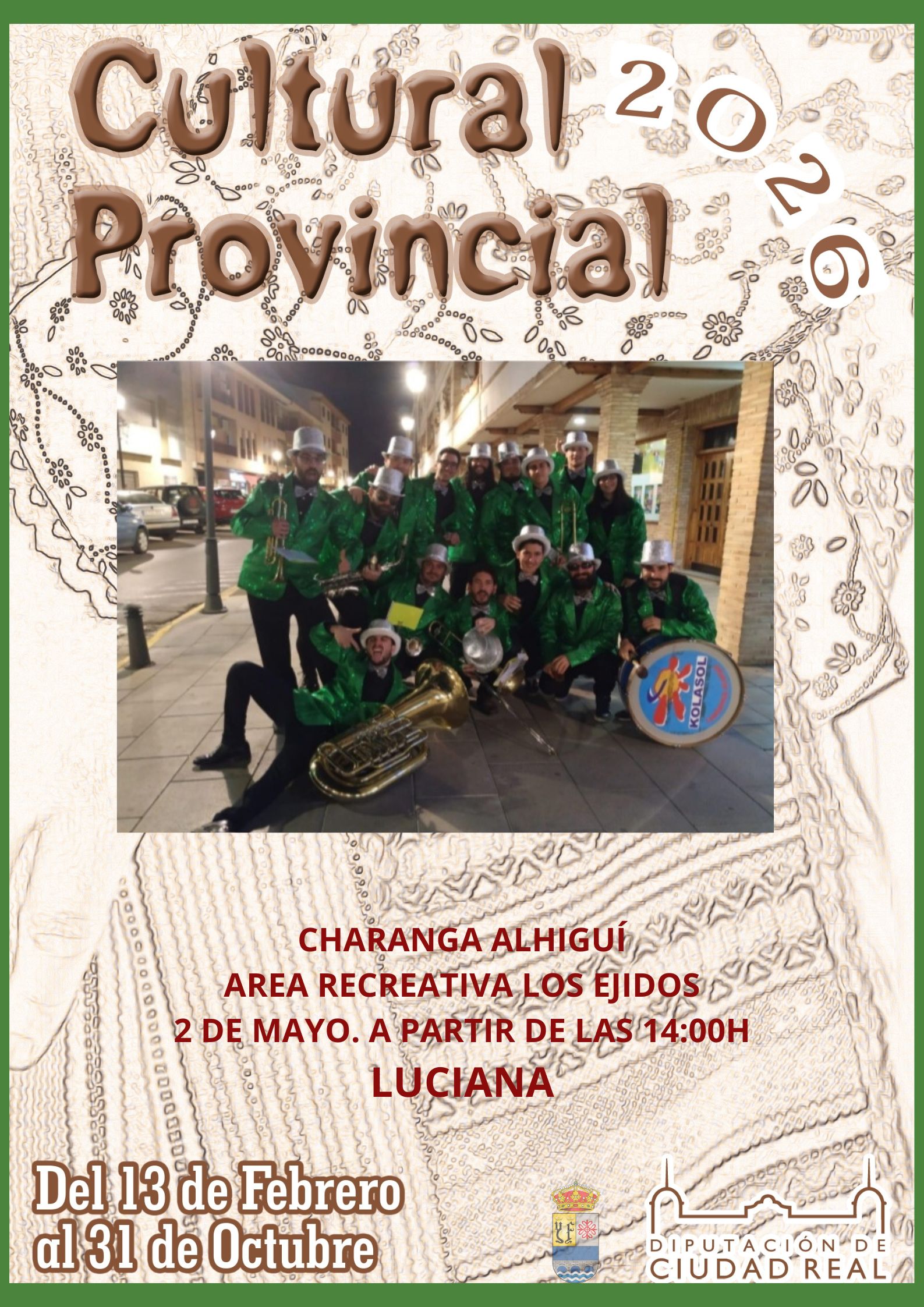 Cultural Provincial

2026

KOLASOL

CHARANGA ALHIGUÍ
AREA RECREATIVA LOS EJIDOS
2 DE MAYO. A PARTIR DE LAS 14:00H
LUCIANA

Del 13 de Febrero
al 31 de Octubre

DIPUTACIÓN DE
CIUDAD REAL